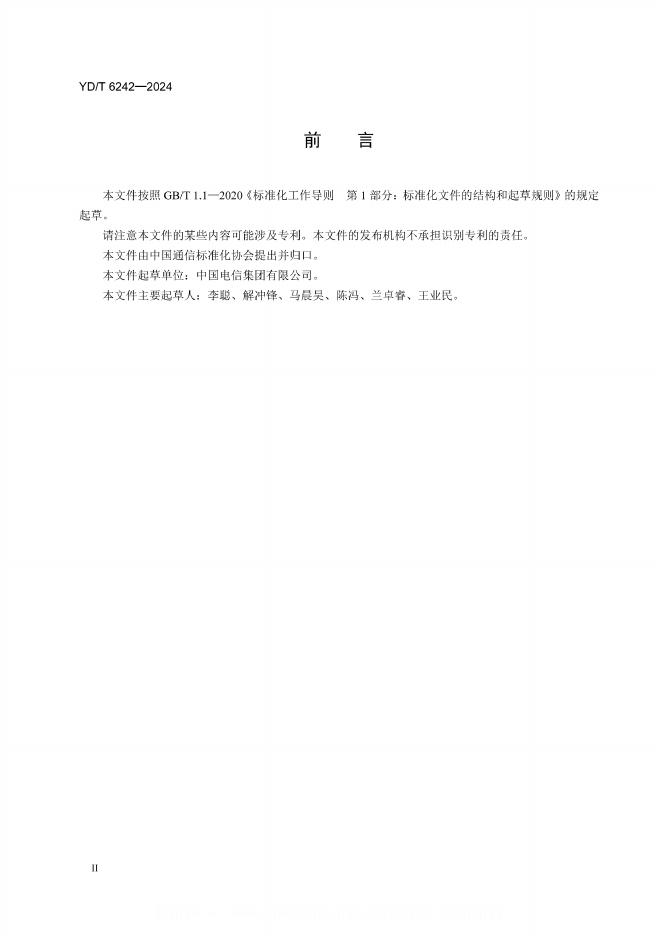 YD/T 6242—2024

前　言

本文件按照 GB/T 1.1—2020《标准化工作导则　第 1 部分：标准化文件的结构和起草规则》的规定起草。

请注意本文件的某些内容可能涉及专利。本文件的发布机构不承担识别专利的责任。

本文件由中国通信标准化协会提出并归口。

本文件起草单位：中国电信集团有限公司。

本文件主要起草人：李聪、解冲锋、马晨昊、陈冯、兰卓睿、王业民。

II